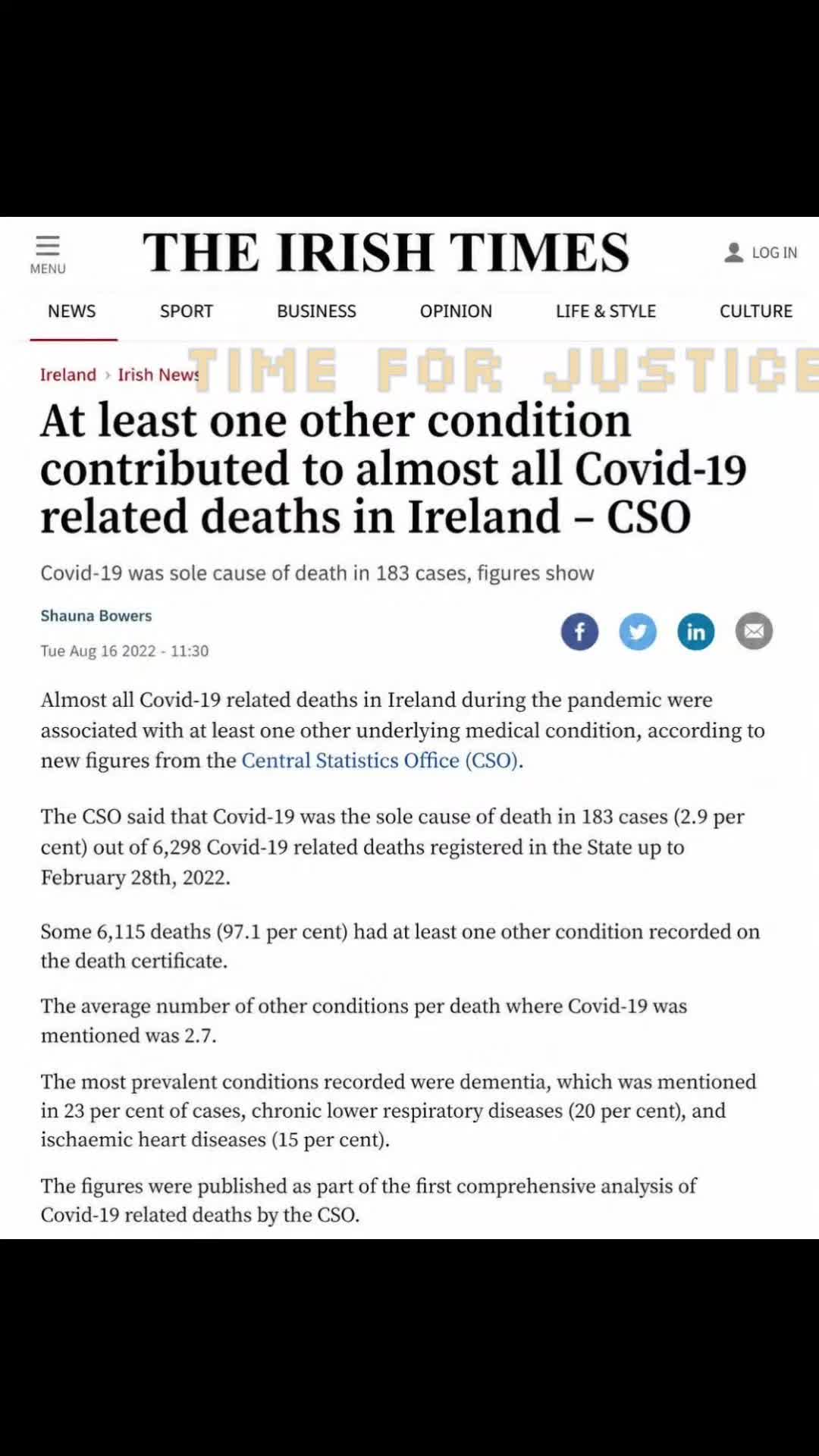 MENU

THE IRISH TIMES

LOG IN

NEWS SPORT BUSINESS OPINION LIFE & STYLE CULTURE

Ireland › Irish News

TIME FOR JUSTICE

At least one other condition contributed to almost all Covid-19 related deaths in Ireland – CSO

Covid-19 was sole cause of death in 183 cases, figures show

Shauna Bowers

Tue Aug 16 2022 - 11:30

Almost all Covid-19 related deaths in Ireland during the pandemic were associated with at least one other underlying medical condition, according to new figures from the Central Statistics Office (CSO).

The CSO said that Covid-19 was the sole cause of death in 183 cases (2.9 per cent) out of 6,298 Covid-19 related deaths registered in the State up to February 28th, 2022.

Some 6,115 deaths (97.1 per cent) had at least one other condition recorded on the death certificate.

The average number of other conditions per death where Covid-19 was mentioned was 2.7.

The most prevalent conditions recorded were dementia, which was mentioned in 23 per cent of cases, chronic lower respiratory diseases (20 per cent), and ischaemic heart diseases (15 per cent).

The figures were published as part of the first comprehensive analysis of Covid-19 related deaths by the CSO.